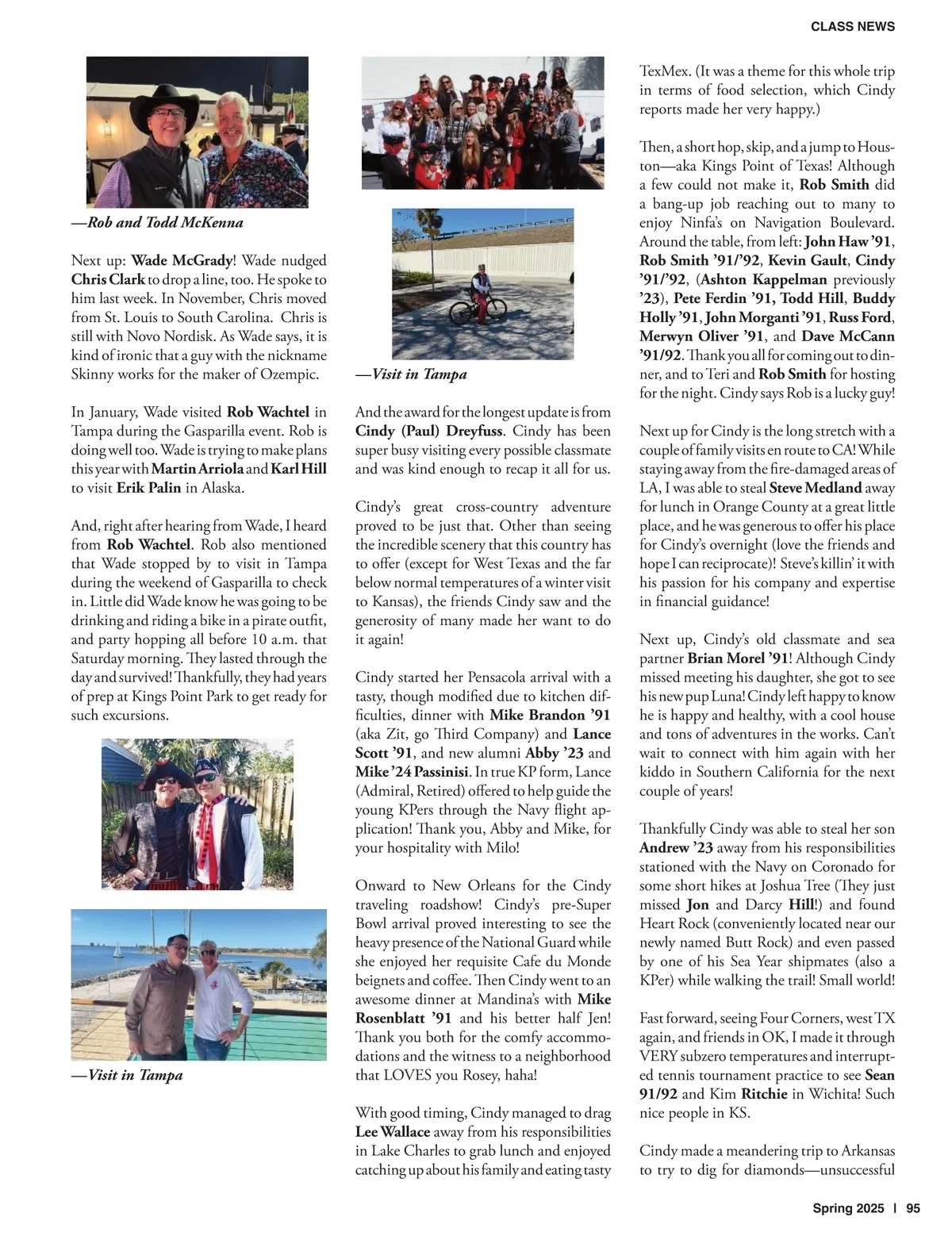 CLASS NEWS

—Rob and Todd McKenna

Next up: Wade McGrady! Wade nudged Chris Clark to drop a line, too. He spoke to him last week. In November, Chris moved from St. Louis to South Carolina. Chris is still with Novo Nordisk. As Wade says, it is kind of ironic that a guy with the nickname Skinny works for the maker of Ozempic.

In January, Wade visited Rob Wachtel in Tampa during the Gasparilla event. Rob is doing well too. Wade is trying to make plans this year with Martin Arriola and Karl Hill to visit Erik Palin in Alaska.

And, right after hearing from Wade, I heard from Rob Wachtel. Rob also mentioned that Wade stopped by to visit in Tampa during the weekend of Gasparilla to check in. Little did Wade know he was going to be drinking and riding a bike in a pirate outfit, and party hopping all before 10 a.m. that Saturday morning. They lasted through the day and survived! Thankfully, they had years of prep at Kings Point Park to get ready for such excursions.

—Visit in Tampa

—Visit in Tampa

And the award for the longest update is from Cindy (Paul) Dreyfuss. Cindy has been super busy visiting every possible classmate and was kind enough to recap it all for us.

Cindy's great cross-country adventure proved to be just that. Other than seeing the incredible scenery that this country has to offer (except for West Texas and the far below normal temperatures of a winter visit to Kansas), the friends Cindy saw and the generosity of many made her want to do it again!

Cindy started her Pensacola arrival with a tasty, though modified due to kitchen difficulties, dinner with Mike Brandon '91 (aka Zit, go Third Company) and Lance Scott '91, and new alumni Abby '23 and Mike '24 Passinisi. In true KP form, Lance (Admiral, Retired) offered to help guide the young KPers through the Navy flight application! Thank you, Abby and Mike, for your hospitality with Milo!

Onward to New Orleans for the Cindy traveling roadshow! Cindy's pre-Super Bowl arrival proved interesting to see the heavy presence of the National Guard while she enjoyed her requisite Cafe du Monde beignets and coffee. Then Cindy went to an awesome dinner at Mandina's with Mike Rosenblatt '91 and his better half Jen! Thank you both for the comfy accommodations and the witness to a neighborhood that LOVES you Rosey, haha!

With good timing, Cindy managed to drag Lee Wallace away from his responsibilities in Lake Charles to grab lunch and enjoyed catching up about his family and eating tasty TexMex. (It was a theme for this whole trip in terms of food selection, which Cindy reports made her very happy.)

Then, a short hop, skip, and a jump to Houston—aka Kings Point of Texas! Although a few could not make it, Rob Smith did a bang-up job reaching out to many to enjoy Ninfa's on Navigation Boulevard. Around the table, from left: John Haw '91, Rob Smith '91/'92, Kevin Gault, Cindy '91/'92, (Ashton Kappelman previously '23), Pete Ferdin '91, Todd Hill, Buddy Holly '91, John Morganti '91, Russ Ford, Merwyn Oliver '91, and Dave McCann '91/92. Thank you all for coming out to dinner, and to Teri and Rob Smith for hosting for the night. Cindy says Rob is a lucky guy!

Next up for Cindy is the long stretch with a couple of family visits en route to CA! While staying away from the fire-damaged areas of LA, I was able to steal Steve Medland away for lunch in Orange County at a great little place, and he was generous to offer his place for Cindy's overnight (love the friends and hope I can reciprocate)! Steve's killin' it with his passion for his company and expertise in financial guidance!

Next up, Cindy's old classmate and sea partner Brian Morel '91! Although Cindy missed meeting his daughter, she got to see his new pup Luna! Cindy left happy to know he is happy and healthy, with a cool house and tons of adventures in the works. Can't wait to connect with him again with her kiddo in Southern California for the next couple of years!

Thankfully Cindy was able to steal her son Andrew '23 away from his responsibilities stationed with the Navy on Coronado for some short hikes at Joshua Tree (They just missed Jon and Darcy Hill!) and found Heart Rock (conveniently located near our newly named Butt Rock) and even passed by one of his Sea Year shipmates (also a KPer) while walking the trail! Small world!

Fast forward, seeing Four Corners, west TX again, and friends in OK, I made it through VERY subzero temperatures and interrupted tennis tournament practice to see Sean 91/92 and Kim Ritchie in Wichita! Such nice people in KS.

Cindy made a meandering trip to Arkansas to try to dig for diamonds—unsuccessful

Spring 2025 | 95